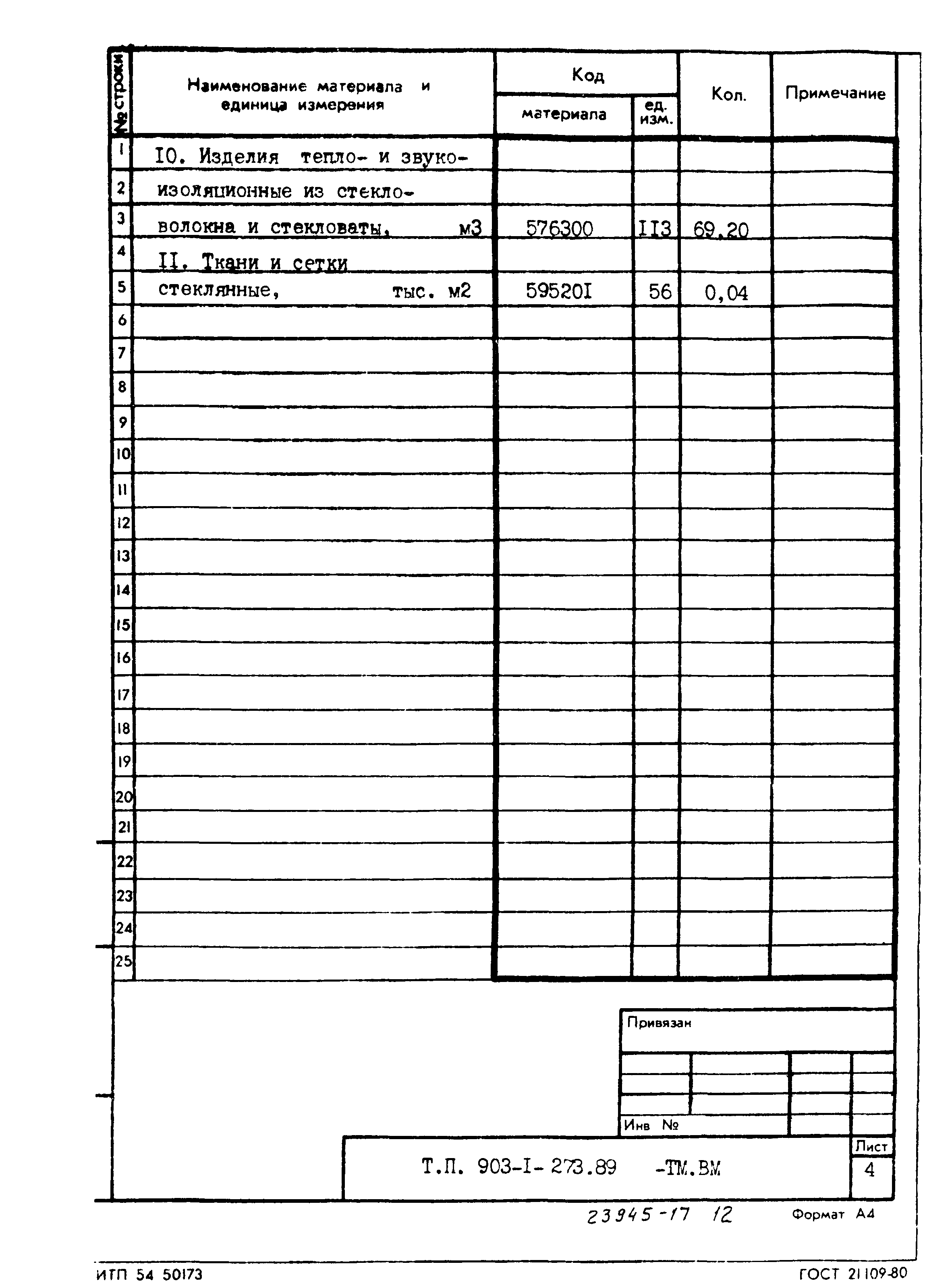 | № строки | Наименование материала и единица измерения | Код материала | Код ед. изм. | Кол. | Примечание |
|---|---|---|---|---|---|
| 1 | I0. Изделия тепло- и звуко- | | | | |
| 2 | изоляционные из стекло- | | | | |
| 3 | волокна и стекловаты, м3 | 576300 | II3 | 69,20 | |
| 4 | II. Ткани и сетки | | | | |
| 5 | стеклянные, тыс. м2 | 59520I | 56 | 0,04 | |
| 6 | | | | | |
| 7 | | | | | |
| 8 | | | | | |
| 9 | | | | | |
| 10 | | | | | |
| 11 | | | | | |
| 12 | | | | | |
| 13 | | | | | |
| 14 | | | | | |
| 15 | | | | | |
| 16 | | | | | |
| 17 | | | | | |
| 18 | | | | | |
| 19 | | | | | |
| 20 | | | | | |
| 21 | | | | | |
| 22 | | | | | |
| 23 | | | | | |
| 24 | | | | | |
| 25 | | | | | |

Привязан

Инв №

Т.П. 903-I-273.89 -ТМ.ВМ

Лист
4

23945-17 12

Формат А4

ИТП 54 50173

ГОСТ 21109-80